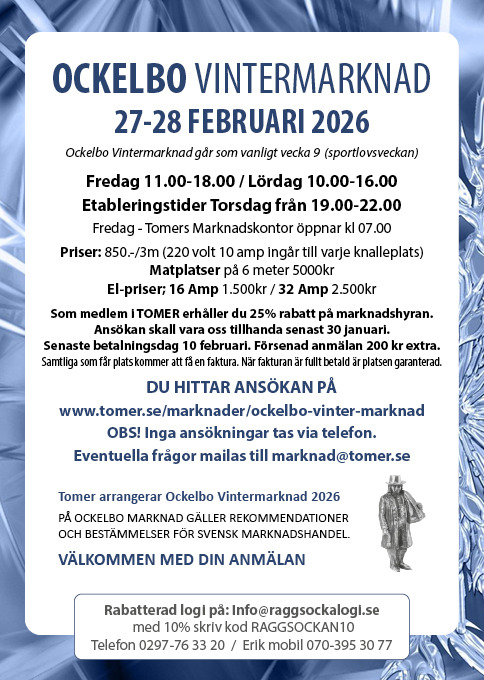 OCKELBO VINTERMARKNAD
27-28 FEBRUARI 2026

Ockelbo Vintermarknad går som vanligt vecka 9 (sportlovsveckan)

Fredag 11.00-18.00 / Lördag 10.00-16.00
Etableringstider Torsdag från 19.00-22.00
Fredag - Tomers Marknadskontor öppnar kl 07.00

Priser: 850.-/3m (220 volt 10 amp ingår till varje knalleplats)
Matplatser på 6 meter 5000kr
El-priser; 16 Amp 1.500kr / 32 Amp 2.500kr

Som medlem i TOMER erhåller du 25% rabatt på marknadshyran.
Ansökan skall vara oss tillhanda senast 30 januari.
Senaste betalningsdag 10 februari. Försenad anmälan 200 kr extra.
Samtliga som får plats kommer att få en faktura. När fakturan är fullt betald är platsen garanterad.

DU HITTAR ANSÖKAN PÅ
www.tomer.se/marknader/ockelbo-vinter-marknad
OBS! Inga ansökningar tas via telefon.
Eventuella frågor mailas till marknad@tomer.se

Tomer arrangerar Ockelbo Vintermarknad 2026
PÅ OCKELBO MARKNAD GÄLLER REKOMMENDATIONER OCH BESTÄMMELSER FÖR SVENSK MARKNADSHANDEL.
VÄLKOMMEN MED DIN ANMÄLAN

Rabatterad logi på: Info@raggsockalogi.se
med 10% skriv kod RAGGSOCKAN10
Telefon 0297-76 33 20 / Erik mobil 070-395 30 77